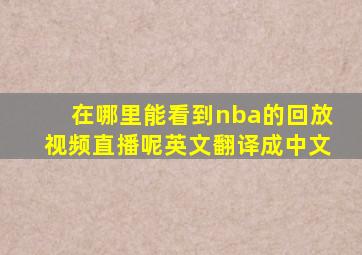 在哪里能看到nba的回放视频直播呢英文翻译成中文